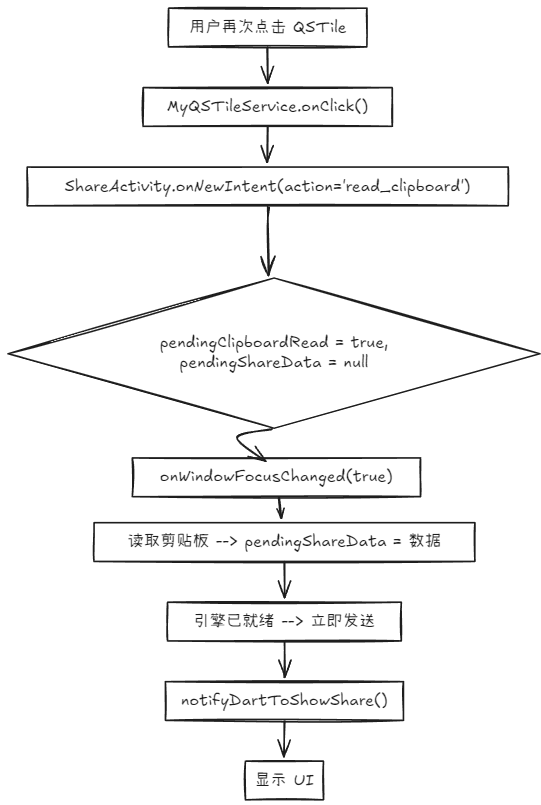 用户再次点击 QSTile

MyQSTileService.onClick()

ShareActivity.onNewIntent(action='read_clipboard')

pendingClipboardRead = true, pendingShareData = null

onWindowFocusChanged(true)

读取剪贴板 --> pendingShareData = 数据

引擎已就绪 --> 立即发送

notifyDartToShowShare()

显示 UI